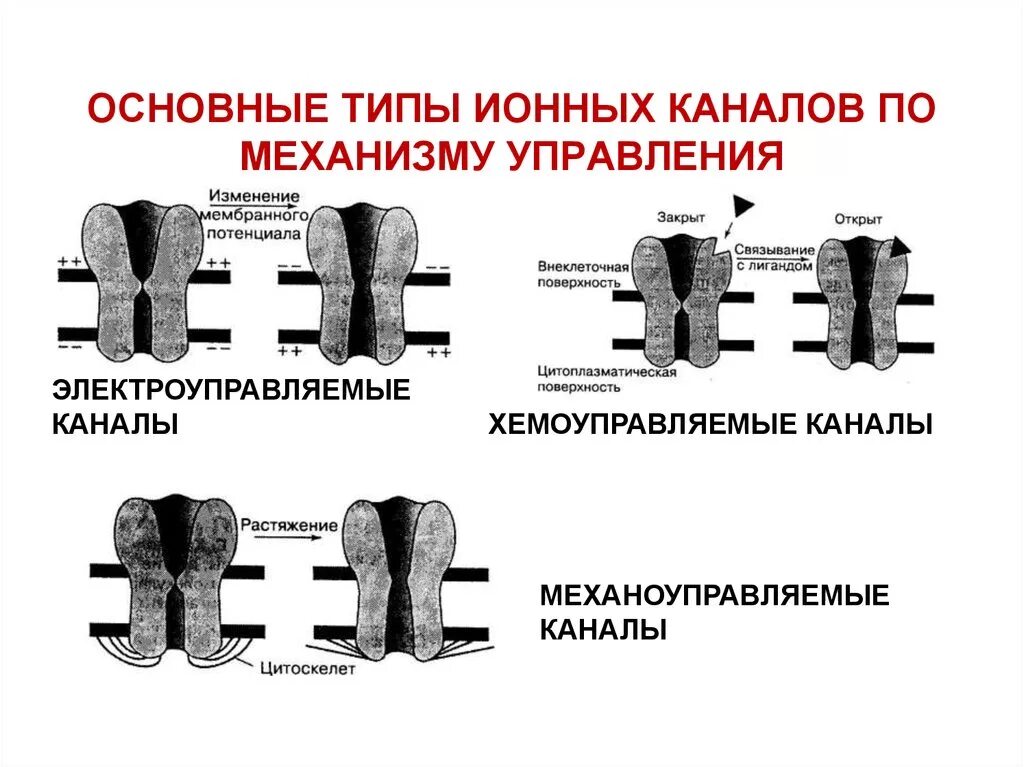 ОСНОВНЫЕ ТИПЫ ИОННЫХ КАНАЛОВ ПО МЕХАНИЗМУ УПРАВЛЕНИЯ

Изменение мембранного потенциала

++ ++

−− −−

−− −−

++ ++

ЭЛЕКТРОУПРАВЛЯЕМЫЕ КАНАЛЫ

Закрыт

Открыт

Связывание с лигандом

Внеклеточная поверхность

Цитоплазматическая поверхность

ХЕМОУПРАВЛЯЕМЫЕ КАНАЛЫ

Растяжение

Цитоскелет

МЕХАНОУПРАВЛЯЕМЫЕ КАНАЛЫ